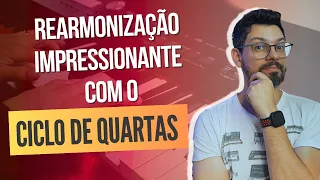 REARMONIZAÇÃO IMPRESSIONANTE COM O

CICLO DE QUARTAS